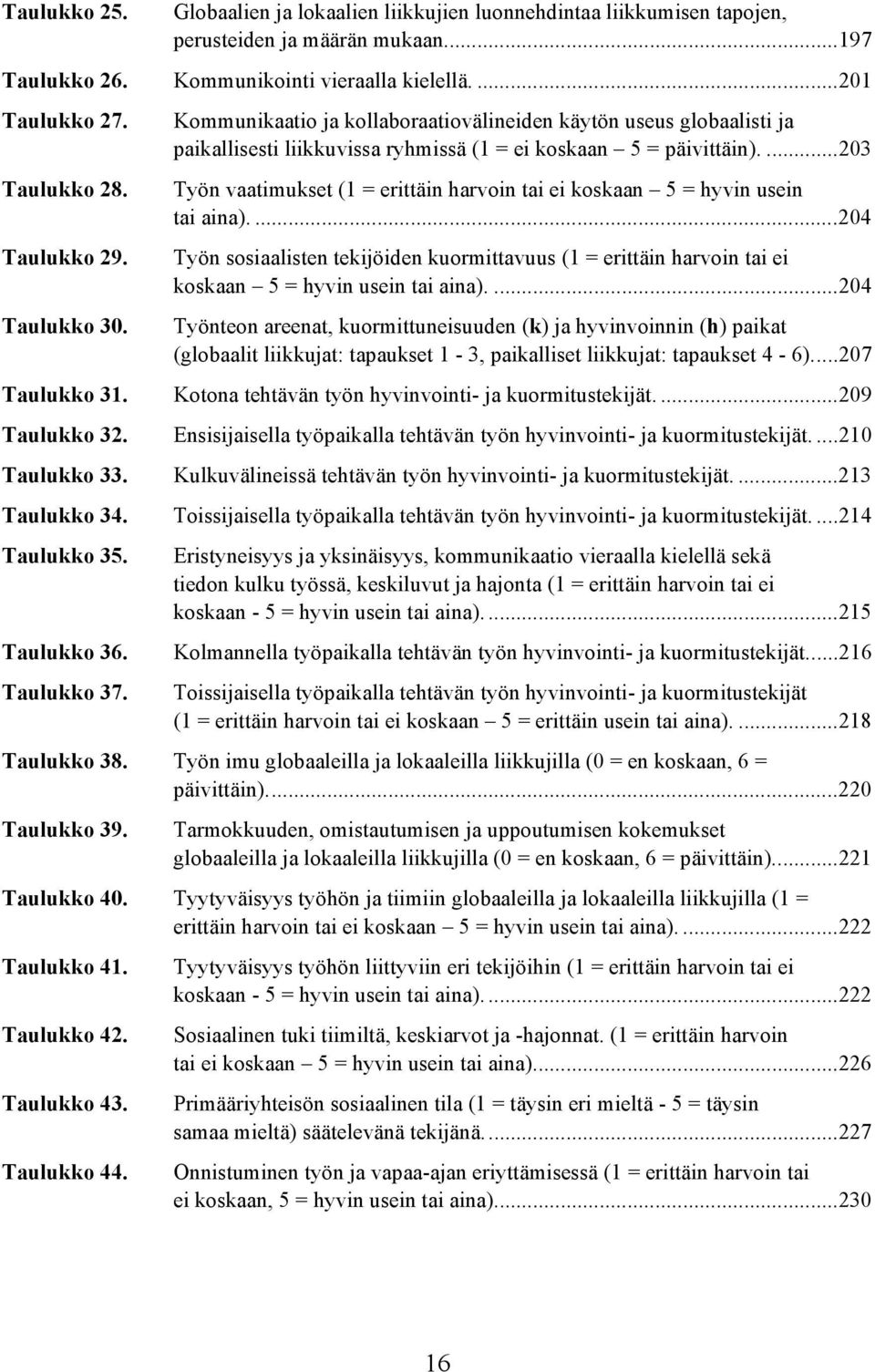 Taulukko 25. Globaalien ja lokaalien liikkujien luonnehdintaa liikkumisen tapojen, perusteiden ja määrän mukaan....197

Taulukko 26. Kommunikointi vieraalla kielellä. ...201

Taulukko 27. Kommunikaatio ja kollaboraatiovälineiden käytön useus globaalisti ja paikallisesti liikkuvissa ryhmissä (1 = ei koskaan – 5 = päivittäin). ...203

Taulukko 28. Työn vaatimukset (1 = erittäin harvoin tai ei koskaan – 5 = hyvin usein tai aina). ...204

Taulukko 29. Työn sosiaalisten tekijöiden kuormittavuus (1 = erittäin harvoin tai ei koskaan – 5 = hyvin usein tai aina). ...204

Taulukko 30. Työnteon areenat, kuormittuneisuuden (k) ja hyvinvoinnin (h) paikat (globaalit liikkujat: tapaukset 1 - 3, paikalliset liikkujat: tapaukset 4 - 6)....207

Taulukko 31. Kotona tehtävän työn hyvinvointi- ja kuormitustekijät. ...209

Taulukko 32. Ensisijaisella työpaikalla tehtävän työn hyvinvointi- ja kuormitustekijät. ...210

Taulukko 33. Kulkuvälineissä tehtävän työn hyvinvointi- ja kuormitustekijät. ...213

Taulukko 34. Toissijaisella työpaikalla tehtävän työn hyvinvointi- ja kuormitustekijät. ...214

Taulukko 35. Eristyneisyys ja yksinäisyys, kommunikaatio vieraalla kielellä sekä tiedon kulku työssä, keskiluvut ja hajonta (1 = erittäin harvoin tai ei koskaan - 5 = hyvin usein tai aina). ...215

Taulukko 36. Kolmannella työpaikalla tehtävän työn hyvinvointi- ja kuormitustekijät....216

Taulukko 37. Toissijaisella työpaikalla tehtävän työn hyvinvointi- ja kuormitustekijät (1 = erittäin harvoin tai ei koskaan – 5 = erittäin usein tai aina). ...218

Taulukko 38. Työn imu globaaleilla ja lokaaleilla liikkujilla (0 = en koskaan, 6 = päivittäin)....220

Taulukko 39. Tarmokkuuden, omistautumisen ja uppoutumisen kokemukset globaaleilla ja lokaaleilla liikkujilla (0 = en koskaan, 6 = päivittäin)....221

Taulukko 40. Tyytyväisyys työhön ja tiimiin globaaleilla ja lokaaleilla liikkujilla (1 = erittäin harvoin tai ei koskaan – 5 = hyvin usein tai aina). ...222

Taulukko 41. Tyytyväisyys työhön liittyviin eri tekijöihin (1 = erittäin harvoin tai ei koskaan - 5 = hyvin usein tai aina). ...222

Taulukko 42. Sosiaalinen tuki tiimiltä, keskiarvot ja -hajonnat. (1 = erittäin harvoin tai ei koskaan – 5 = hyvin usein tai aina)....226

Taulukko 43. Primääriyhteisön sosiaalinen tila (1 = täysin eri mieltä - 5 = täysin samaa mieltä) säätelevänä tekijänä. ...227

Taulukko 44. Onnistuminen työn ja vapaa-ajan eriyttämisessä (1 = erittäin harvoin tai ei koskaan, 5 = hyvin usein tai aina)....230

16